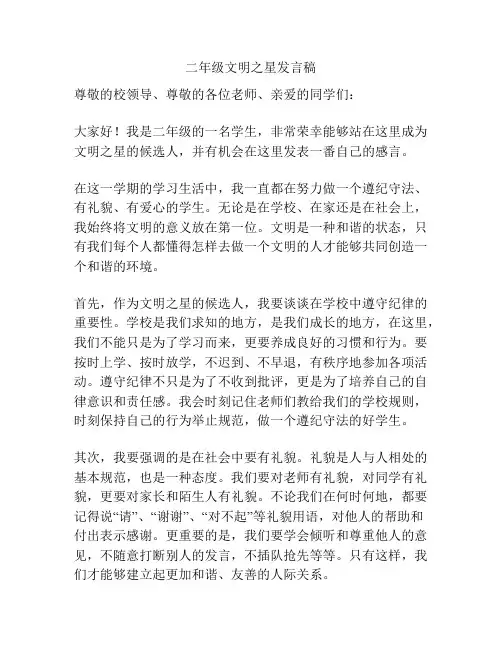 二年级文明之星发言稿

尊敬的校领导、尊敬的各位老师、亲爱的同学们：

大家好！我是二年级的一名学生，非常荣幸能够站在这里成为文明之星的候选人，并有机会在这里发表一番自己的感言。

在这一学期的学习生活中，我一直都在努力做一个遵纪守法、有礼貌、有爱心的学生。无论是在学校、在家还是在社会上，我始终将文明的意义放在第一位。文明是一种和谐的状态，只有我们每个人都懂得怎样去做一个文明的人才能够共同创造一个和谐的环境。

首先，作为文明之星的候选人，我要谈谈在学校中遵守纪律的重要性。学校是我们求知的地方，是我们成长的地方，在这里，我们不能只是为了学习而来，更要养成良好的习惯和行为。要按时上学、按时放学，不迟到、不早退，有秩序地参加各项活动。遵守纪律不只是为了不收到批评，更是为了培养自己的自律意识和责任感。我会时刻记住老师们教给我们的学校规则，时刻保持自己的行为举止规范，做一个遵纪守法的好学生。

其次，我要强调的是在社会中要有礼貌。礼貌是人与人相处的基本规范，也是一种态度。我们要对老师有礼貌，对同学有礼貌，更要对家长和陌生人有礼貌。不论我们在何时何地，都要记得说“请”、“谢谢”、“对不起”等礼貌用语，对他人的帮助和付出表示感谢。更重要的是，我们要学会倾听和尊重他人的意见，不随意打断别人的发言，不插队抢先等等。只有这样，我们才能够建立起更加和谐、友善的人际关系。